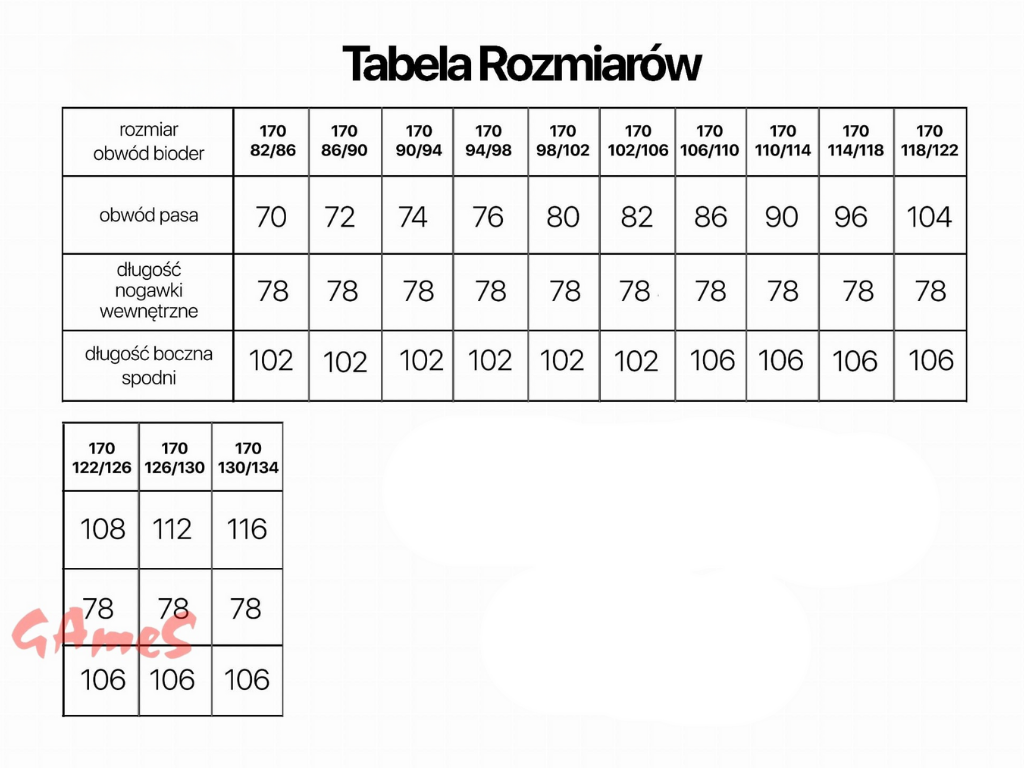 Tabela Rozmiarów

| rozmiar obwód bioder | 170 82/86 | 170 86/90 | 170 90/94 | 170 94/98 | 170 98/102 | 170 102/106 | 170 106/110 | 170 110/114 | 170 114/118 | 170 118/122 |
|---|---|---|---|---|---|---|---|---|---|---|
| obwód pasa | 70 | 72 | 74 | 76 | 80 | 82 | 86 | 90 | 96 | 104 |
| długość nogawki wewnętrzne | 78 | 78 | 78 | 78 | 78 | 78 | 78 | 78 | 78 | 78 |
| długość boczna spodni | 102 | 102 | 102 | 102 | 102 | 102 | 106 | 106 | 106 | 106 |

| 170 122/126 | 170 126/130 | 170 130/134 |
|---|---|---|
| 108 | 112 | 116 |
| 78 | 78 | 78 |
| 106 | 106 | 106 |

GAmeS